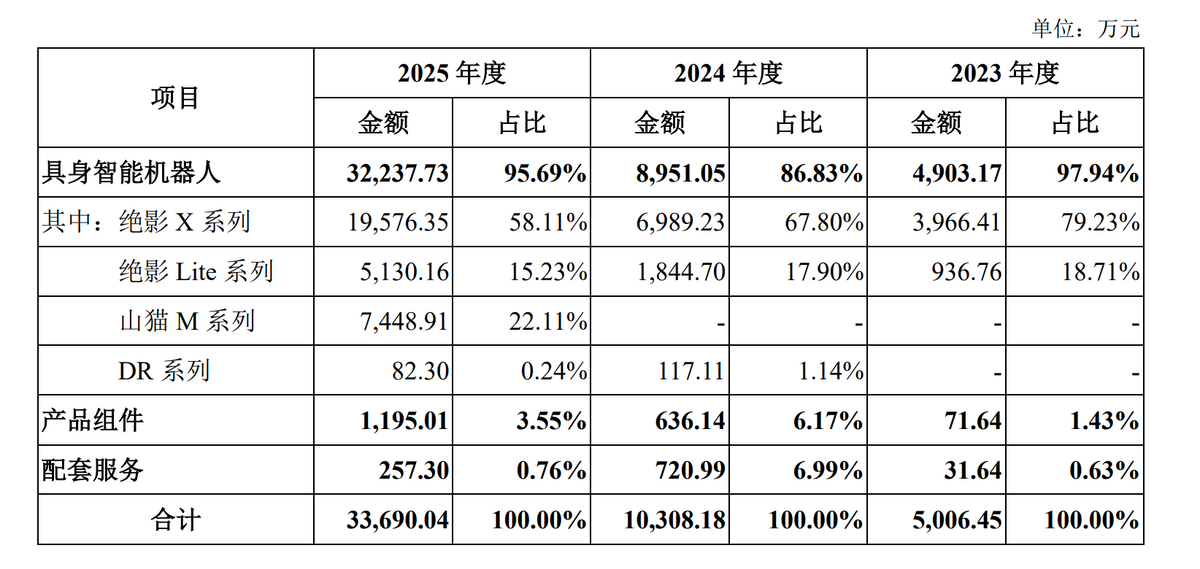 单位：万元

| 项目 | 2025年度 | | 2024年度 | | 2023年度 | |
|---|---|---|---|---|---|---|
| | 金额 | 占比 | 金额 | 占比 | 金额 | 占比 |
| 具身智能机器人 | 32,237.73 | 95.69% | 8,951.05 | 86.83% | 4,903.17 | 97.94% |
| 其中：绝影X系列 | 19,576.35 | 58.11% | 6,989.23 | 67.80% | 3,966.41 | 79.23% |
| 绝影Lite系列 | 5,130.16 | 15.23% | 1,844.70 | 17.90% | 936.76 | 18.71% |
| 山猫M系列 | 7,448.91 | 22.11% | - | - | - | - |
| DR系列 | 82.30 | 0.24% | 117.11 | 1.14% | - | - |
| 产品组件 | 1,195.01 | 3.55% | 636.14 | 6.17% | 71.64 | 1.43% |
| 配套服务 | 257.30 | 0.76% | 720.99 | 6.99% | 31.64 | 0.63% |
| 合计 | 33,690.04 | 100.00% | 10,308.18 | 100.00% | 5,006.45 | 100.00% |